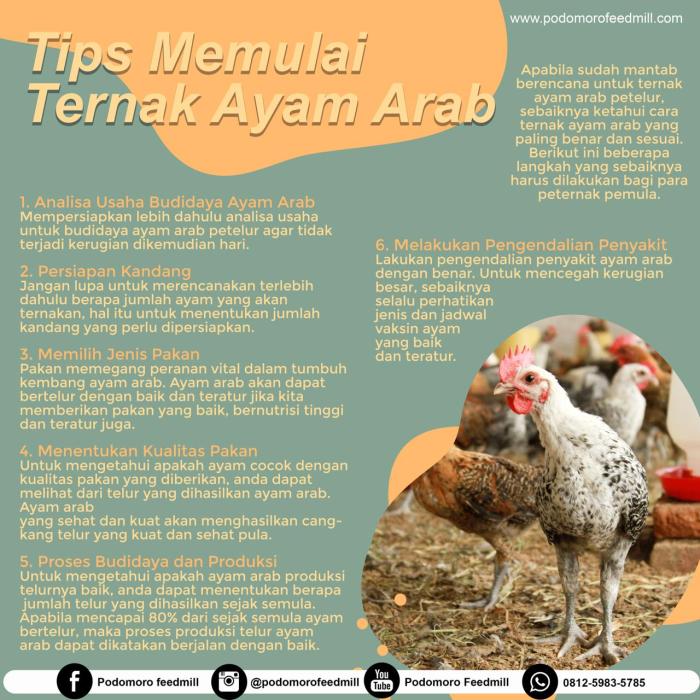 www.podomorofeedmill.com

Tips Memulai Ternak Ayam Arab

Apabila sudah mantab berencana untuk ternak ayam arab petelur, sebaiknya ketahui cara ternak ayam arab yang paling benar dan sesuai. Berikut ini beberapa langkah yang sebaiknya harus dilakukan bagi para peternak pemula.

1. Analisa Usaha Budidaya Ayam Arab
Mempersiapkan lebih dahulu analisa usaha untuk budidaya ayam arab petelur agar tidak terjadi kerugian dikemudian hari.

2. Persiapan Kandang
Jangan lupa untuk merencanakan terlebih dahulu berapa jumlah ayam yang akan ternakan, hal itu untuk menentukan jumlah kandang yang perlu dipersiapkan.

3. Memilih Jenis Pakan
Pakan memegang peranan vital dalam tumbuh kembang ayam arab. Ayam arab akan dapat bertelur dengan baik dan teratur jika kita memberikan pakan yang baik, bernutrisi tinggi dan teratur juga.

4. Menentukan Kualitas Pakan
Untuk mengetahui apakah ayam cocok dengan kualitas pakan yang diberikan, anda dapat melihat dari telur yang dihasilkan ayam arab. Ayam arab
yang sehat dan kuat akan menghasilkan cangkang telur yang kuat dan sehat pula.

5. Proses Budidaya dan Produksi
Untuk mengetahui apakah ayam arab produksi telurnya baik, anda dapat menentukan berapa jumlah telur yang dihasilkan sejak semula. Apabila mencapai 80% dari sejak semula ayam bertelur, maka proses produksi telur ayam arab dapat dikatakan berjalan dengan baik.

6. Melakukan Pengendalian Penyakit
Lakukan pengendalian penyakit ayam arab dengan benar. Untuk mencegah kerugian besar, sebaiknya selalu perhatikan jenis dan jadwal vaksin ayam yang baik dan teratur.

Podomoro feedmill @podomorofeedmill You Tube Podomoro Feedmill 0812-5983-5785